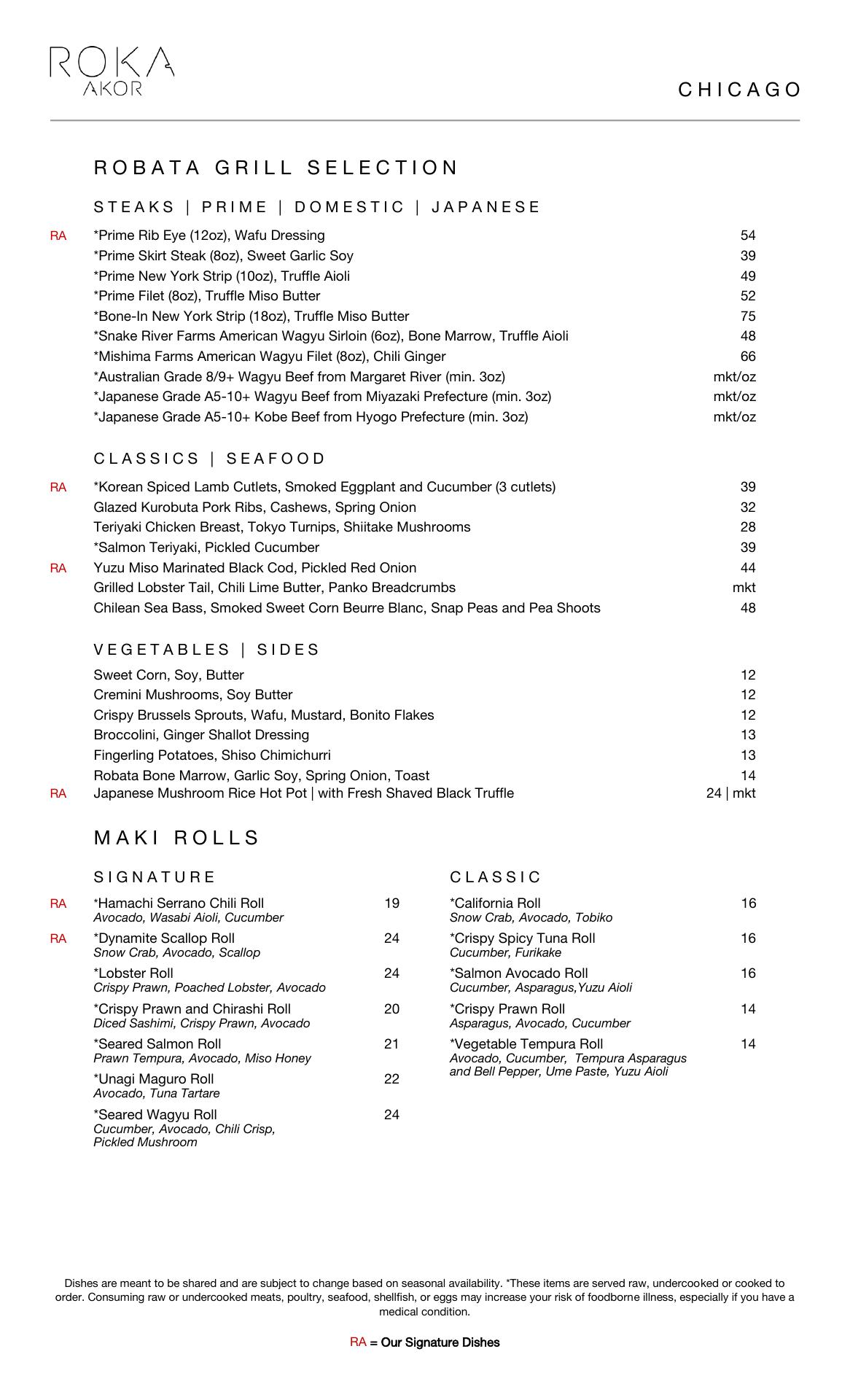 ROKA
AKOR

CHICAGO

ROBATA GRILL SELECTION

STEAKS | PRIME | DOMESTIC | JAPANESE

RA *Prime Rib Eye (12oz), Wafu Dressing 54
*Prime Skirt Steak (8oz), Sweet Garlic Soy 39
*Prime New York Strip (10oz), Truffle Aioli 49
*Prime Filet (8oz), Truffle Miso Butter 52
*Bone-In New York Strip (18oz), Truffle Miso Butter 75
*Snake River Farms American Wagyu Sirloin (6oz), Bone Marrow, Truffle Aioli 48
*Mishima Farms American Wagyu Filet (8oz), Chili Ginger 66
*Australian Grade 8/9+ Wagyu Beef from Margaret River (min. 3oz) mkt/oz
*Japanese Grade A5-10+ Wagyu Beef from Miyazaki Prefecture (min. 3oz) mkt/oz
*Japanese Grade A5-10+ Kobe Beef from Hyogo Prefecture (min. 3oz) mkt/oz

CLASSICS | SEAFOOD

RA *Korean Spiced Lamb Cutlets, Smoked Eggplant and Cucumber (3 cutlets) 39
Glazed Kurobuta Pork Ribs, Cashews, Spring Onion 32
Teriyaki Chicken Breast, Tokyo Turnips, Shiitake Mushrooms 28
*Salmon Teriyaki, Pickled Cucumber 39
RA Yuzu Miso Marinated Black Cod, Pickled Red Onion 44
Grilled Lobster Tail, Chili Lime Butter, Panko Breadcrumbs mkt
Chilean Sea Bass, Smoked Sweet Corn Beurre Blanc, Snap Peas and Pea Shoots 48

VEGETABLES | SIDES

Sweet Corn, Soy, Butter 12
Cremini Mushrooms, Soy Butter 12
Crispy Brussels Sprouts, Wafu, Mustard, Bonito Flakes 12
Broccolini, Ginger Shallot Dressing 13
Fingerling Potatoes, Shiso Chimichurri 13
Robata Bone Marrow, Garlic Soy, Spring Onion, Toast 14
RA Japanese Mushroom Rice Hot Pot | with Fresh Shaved Black Truffle 24 | mkt

MAKI ROLLS

SIGNATURE

RA *Hamachi Serrano Chili Roll 19
Avocado, Wasabi Aioli, Cucumber
RA *Dynamite Scallop Roll 24
Snow Crab, Avocado, Scallop
*Lobster Roll 24
Crispy Prawn, Poached Lobster, Avocado
*Crispy Prawn and Chirashi Roll 20
Diced Sashimi, Crispy Prawn, Avocado
*Seared Salmon Roll 21
Prawn Tempura, Avocado, Miso Honey
*Unagi Maguro Roll 22
Avocado, Tuna Tartare
*Seared Wagyu Roll 24
Cucumber, Avocado, Chili Crisp, Pickled Mushroom

CLASSIC

*California Roll 16
Snow Crab, Avocado, Tobiko
*Crispy Spicy Tuna Roll 16
Cucumber, Furikake
*Salmon Avocado Roll 16
Cucumber, Asparagus,Yuzu Aioli
*Crispy Prawn Roll 14
Asparagus, Avocado, Cucumber
*Vegetable Tempura Roll 14
Avocado, Cucumber, Tempura Asparagus and Bell Pepper, Ume Paste, Yuzu Aioli

Dishes are meant to be shared and are subject to change based on seasonal availability. *These items are served raw, undercooked or cooked to order. Consuming raw or undercooked meats, poultry, seafood, shellfish, or eggs may increase your risk of foodborne illness, especially if you have a medical condition.

RA = Our Signature Dishes